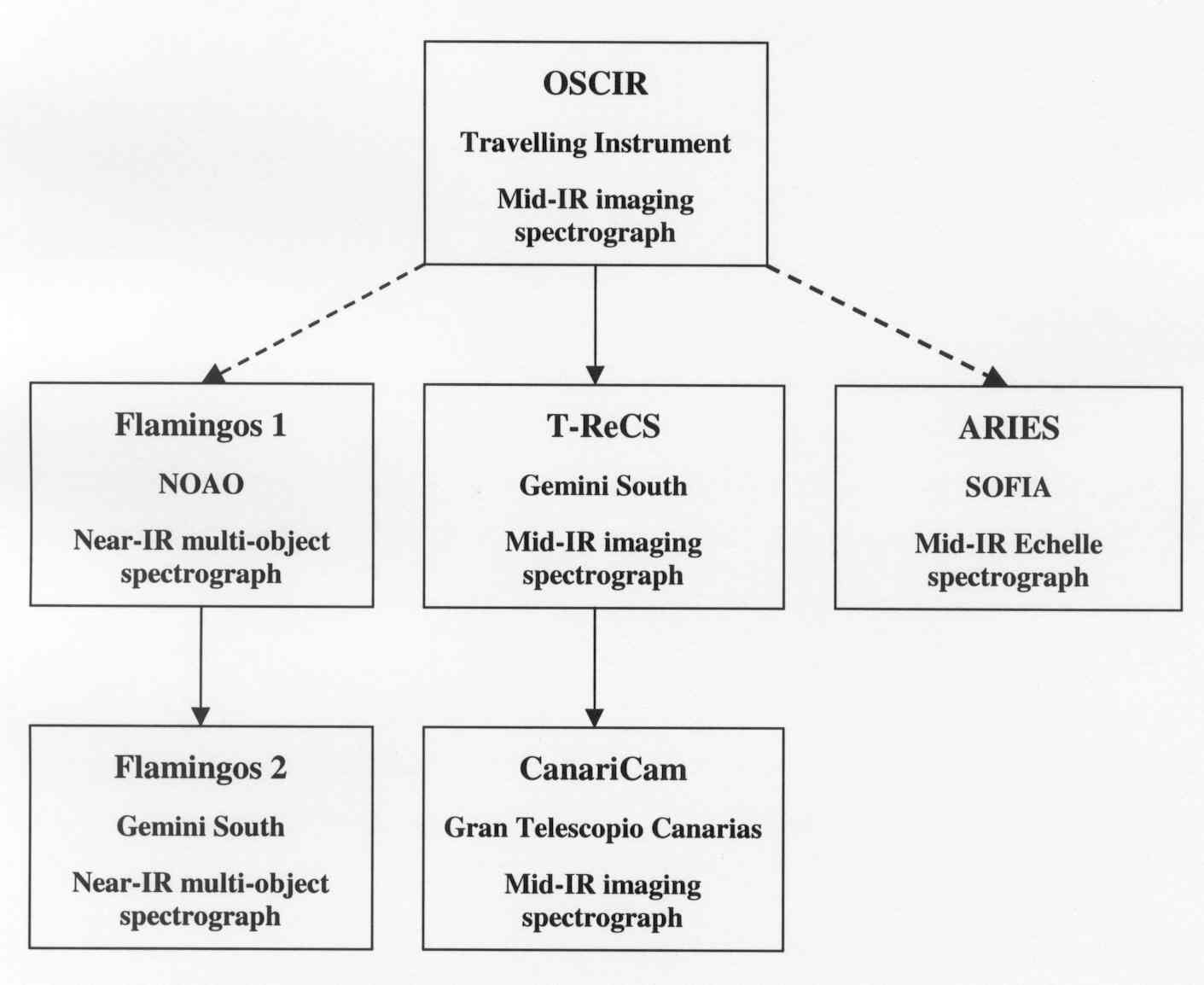 OSCIR

Travelling Instrument

Mid-IR imaging spectrograph

Flamingos 1

NOAO

Near-IR multi-object spectrograph

T-ReCS

Gemini South

Mid-IR imaging spectrograph

ARIES

SOFIA

Mid-IR Echelle spectrograph

Flamingos 2

Gemini South

Near-IR multi-object spectrograph

CanariCam

Gran Telescopio Canarias

Mid-IR imaging spectrograph